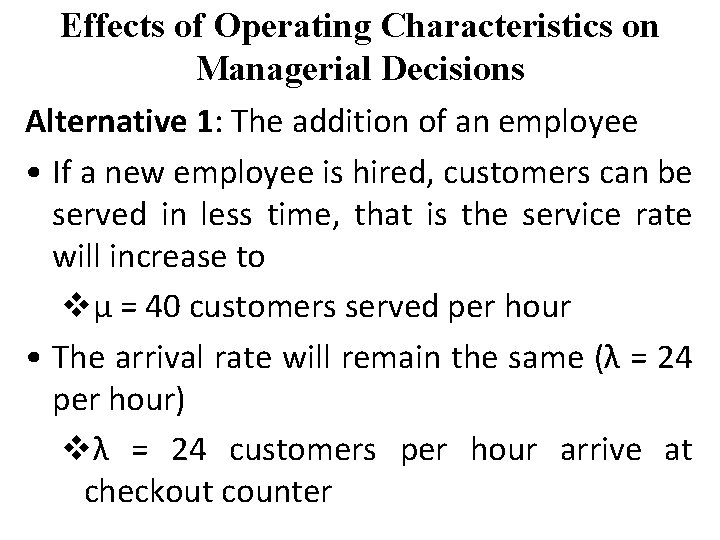 Effects of Operating Characteristics on Managerial Decisions

Alternative 1: The addition of an employee

• If a new employee is hired, customers can be served in less time, that is the service rate will increase to

❖ $\mu = 40$ customers served per hour

• The arrival rate will remain the same ($\lambda = 24$ per hour)

❖ $\lambda = 24$ customers per hour arrive at checkout counter